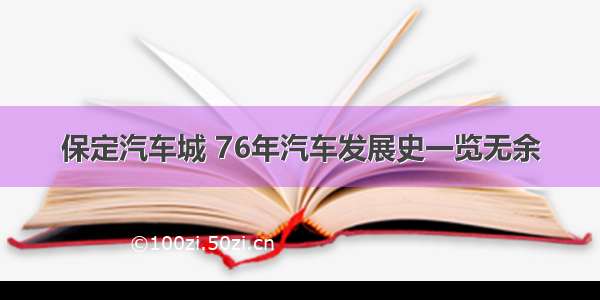 保定汽车城 76年汽车发展史一览无余

©100zi.50zi.cn